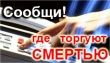 Сообщи!

где торгуют
СМЕРТЬЮ